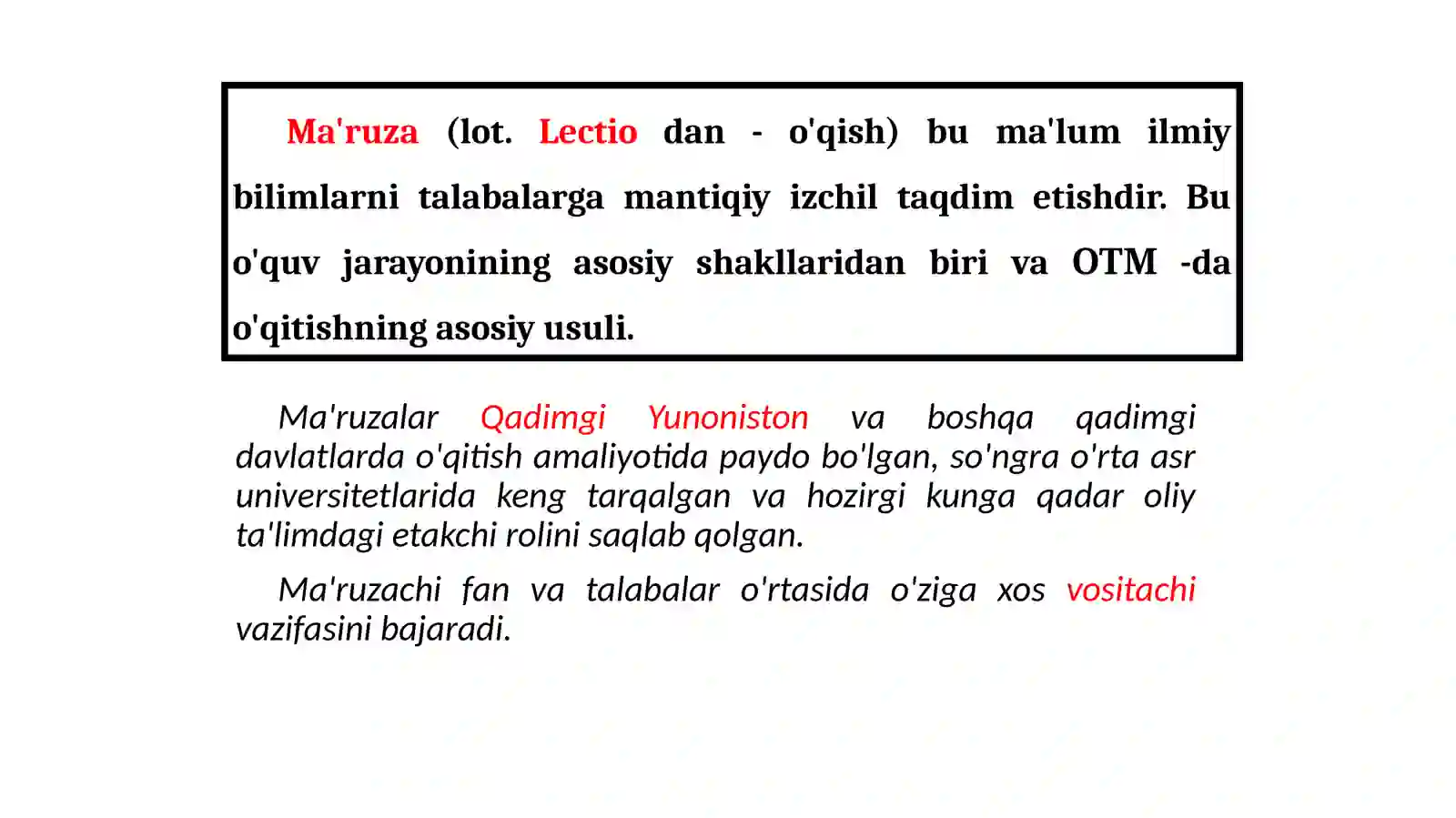 Ma'ruza (lot. Lectio dan - o'qish) bu ma'lum ilmiy bilimlarni talabalarga mantiqiy izchil taqdim etishdir. Bu o'quv jarayonining asosiy shakllaridan biri va OTM -da o'qitishning asosiy usuli.

Ma'ruzalar Qadimgi Yunoniston va boshqa qadimgi davlatlarda o'qitish amaliyotida paydo bo'lgan, so'ngra o'rta asr universitetlarida keng tarqalgan va hozirgi kunga qadar oliy ta'limdagi etakchi rolini saqlab qolgan.

Ma'ruzachi fan va talabalar o'rtasida o'ziga xos vositachi vazifasini bajaradi.